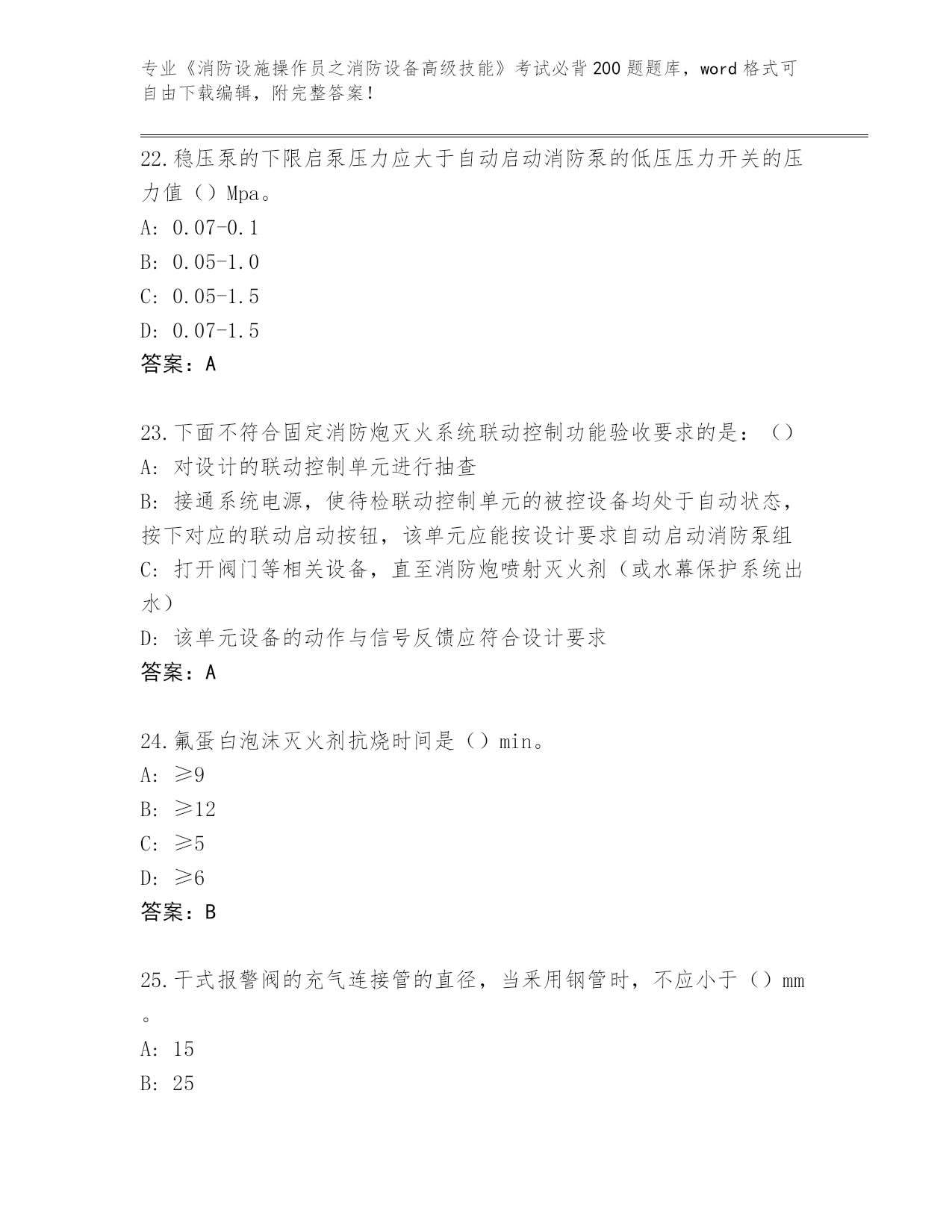 专业《消防设施操作员之消防设备高级技能》考试必背200题题库，word格式可自由下载编辑，附完整答案！

22.稳压泵的下限启泵压力应大于自动启动消防泵的低压压力开关的压力值（）Mpa。
A: 0.07-0.1
B: 0.05-1.0
C: 0.05-1.5
D: 0.07-1.5
答案：A

23.下面不符合固定消防炮灭火系统联动控制功能验收要求的是：（）
A: 对设计的联动控制单元进行抽查
B: 接通系统电源，使待检联动控制单元的被控设备均处于自动状态，按下对应的联动启动按钮，该单元应能按设计要求自动启动消防泵组
C: 打开阀门等相关设备，直至消防炮喷射灭火剂（或水幕保护系统出水）
D: 该单元设备的动作与信号反馈应符合设计要求
答案：A

24.氟蛋白泡沫灭火剂抗烧时间是（）min。
A: ≥9
B: ≥12
C: ≥5
D: ≥6
答案：B

25.干式报警阀的充气连接管的直径，当采用钢管时，不应小于（）mm。
A: 15
B: 25